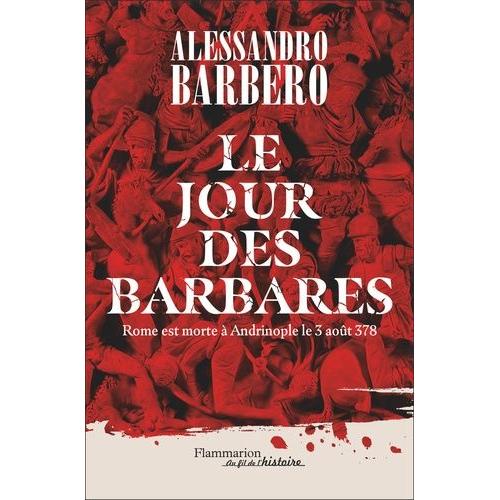 ALESSANDRO BARBERO

LE JOUR DES BARBARES

Rome est morte à Andrinople le 3 août 378

Flammarion
Au fil de l'histoire